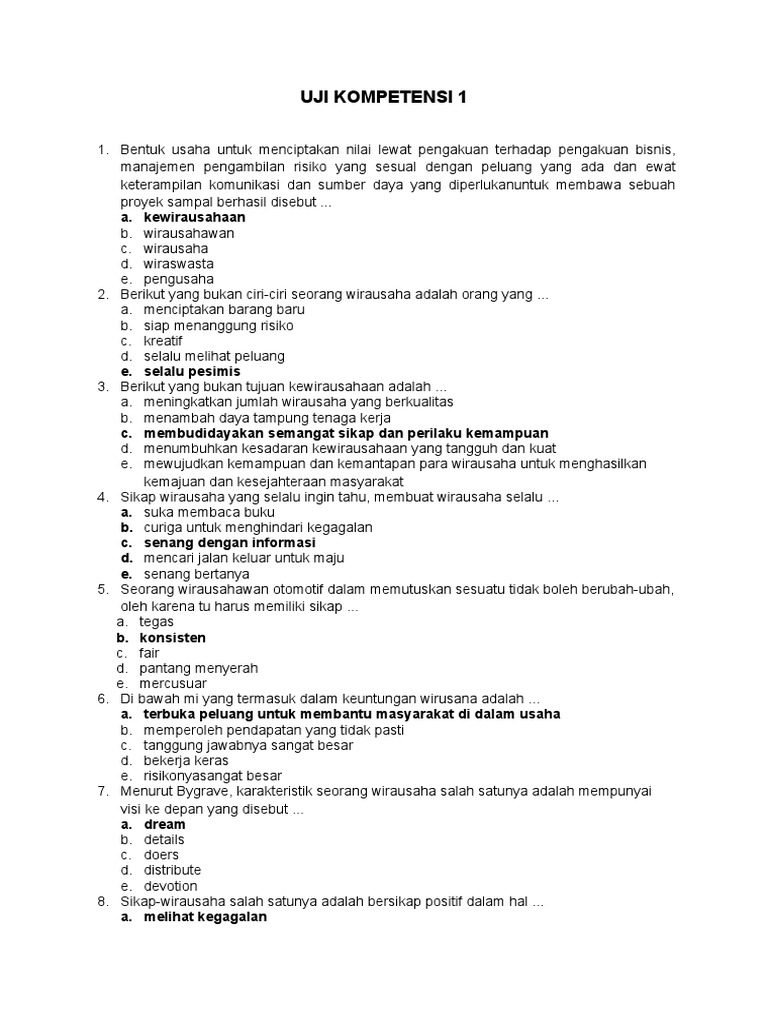 UJI KOMPETENSI 1

1. Bentuk usaha untuk menciptakan nilai lewat pengakuan terhadap pengakuan bisnis, manajemen pengambilan risiko yang sesual dengan peluang yang ada dan ewat keterampilan komunikasi dan sumber daya yang diperlukanuntuk membawa sebuah proyek sampal berhasil disebut ...
a. kewirausahaan
b. wirausahawan
c. wirausaha
d. wiraswasta
e. pengusaha
2. Berikut yang bukan ciri-ciri seorang wirausaha adalah orang yang ...
a. menciptakan barang baru
b. siap menanggung risiko
c. kreatif
d. selalu melihat peluang
e. selalu pesimis
3. Berikut yang bukan tujuan kewirausahaan adalah ...
a. meningkatkan jumlah wirausaha yang berkualitas
b. menambah daya tampung tenaga kerja
c. membudidayakan semangat sikap dan perilaku kemampuan
d. menumbuhkan kesadaran kewirausahaan yang tangguh dan kuat
e. mewujudkan kemampuan dan kemantapan para wirausaha untuk menghasilkan kemajuan dan kesejahteraan masyarakat
4. Sikap wirausaha yang selalu ingin tahu, membuat wirausaha selalu ...
a. suka membaca buku
b. curiga untuk menghindari kegagalan
c. senang dengan informasi
d. mencari jalan keluar untuk maju
e. senang bertanya
5. Seorang wirausahawan otomotif dalam memutuskan sesuatu tidak boleh berubah-ubah, oleh karena tu harus memiliki sikap ...
a. tegas
b. konsisten
c. fair
d. pantang menyerah
e. mercusuar
6. Di bawah mi yang termasuk dalam keuntungan wirusana adalah ...
a. terbuka peluang untuk membantu masyarakat di dalam usaha
b. memperoleh pendapatan yang tidak pasti
c. tanggung jawabnya sangat besar
d. bekerja keras
e. risikonyasangat besar
7. Menurut Bygrave, karakteristik seorang wirausaha salah satunya adalah mempunyai visi ke depan yang disebut ...
a. dream
b. details
c. doers
d. distribute
e. devotion
8. Sikap-wirausaha salah satunya adalah bersikap positif dalam hal ...
a. melihat kegagalan